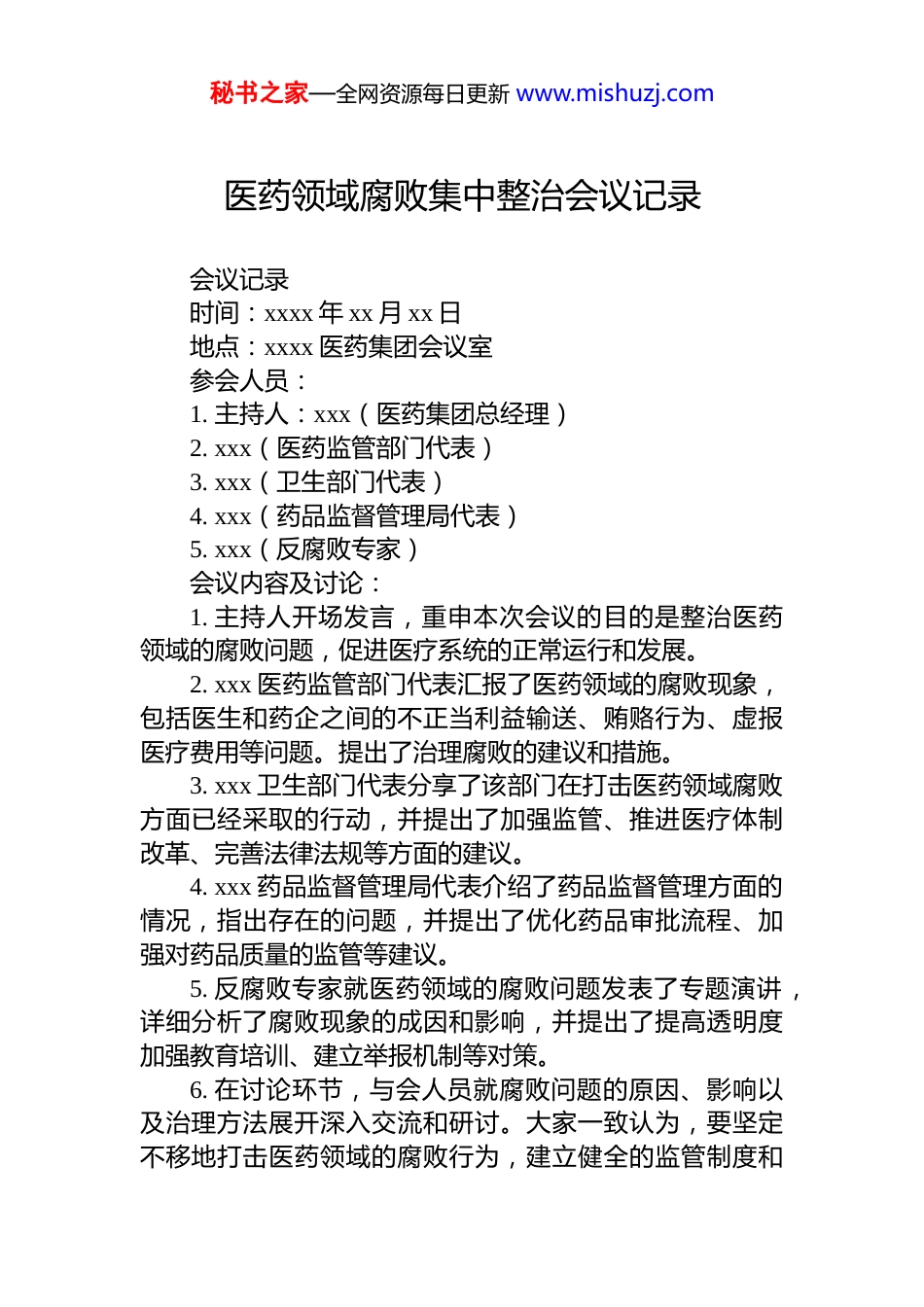 秘书之家—全网资源每日更新 www.mishuzj.com

医药领域腐败集中整治会议记录

会议记录
时间：xxxx 年 xx 月 xx 日
地点：xxxx 医药集团会议室
参会人员：
1. 主持人：xxx（医药集团总经理）
2. xxx（医药监管部门代表）
3. xxx（卫生部门代表）
4. xxx（药品监督管理局代表）
5. xxx（反腐败专家）
会议内容及讨论：

1. 主持人开场发言，重申本次会议的目的是整治医药领域的腐败问题，促进医疗系统的正常运行和发展。

2. xxx 医药监管部门代表汇报了医药领域的腐败现象，包括医生和药企之间的不正当利益输送、贿赂行为、虚报医疗费用等问题。提出了治理腐败的建议和措施。

3. xxx 卫生部门代表分享了该部门在打击医药领域腐败方面已经采取的行动，并提出了加强监管、推进医疗体制改革、完善法律法规等方面的建议。

4. xxx 药品监督管理局代表介绍了药品监督管理方面的情况，指出存在的问题，并提出了优化药品审批流程、加强对药品质量的监管等建议。

5. 反腐败专家就医药领域的腐败问题发表了专题演讲，详细分析了腐败现象的成因和影响，并提出了提高透明度加强教育培训、建立举报机制等对策。

6. 在讨论环节，与会人员就腐败问题的原因、影响以及治理方法展开深入交流和研讨。大家一致认为，要坚定不移地打击医药领域的腐败行为，建立健全的监管制度和